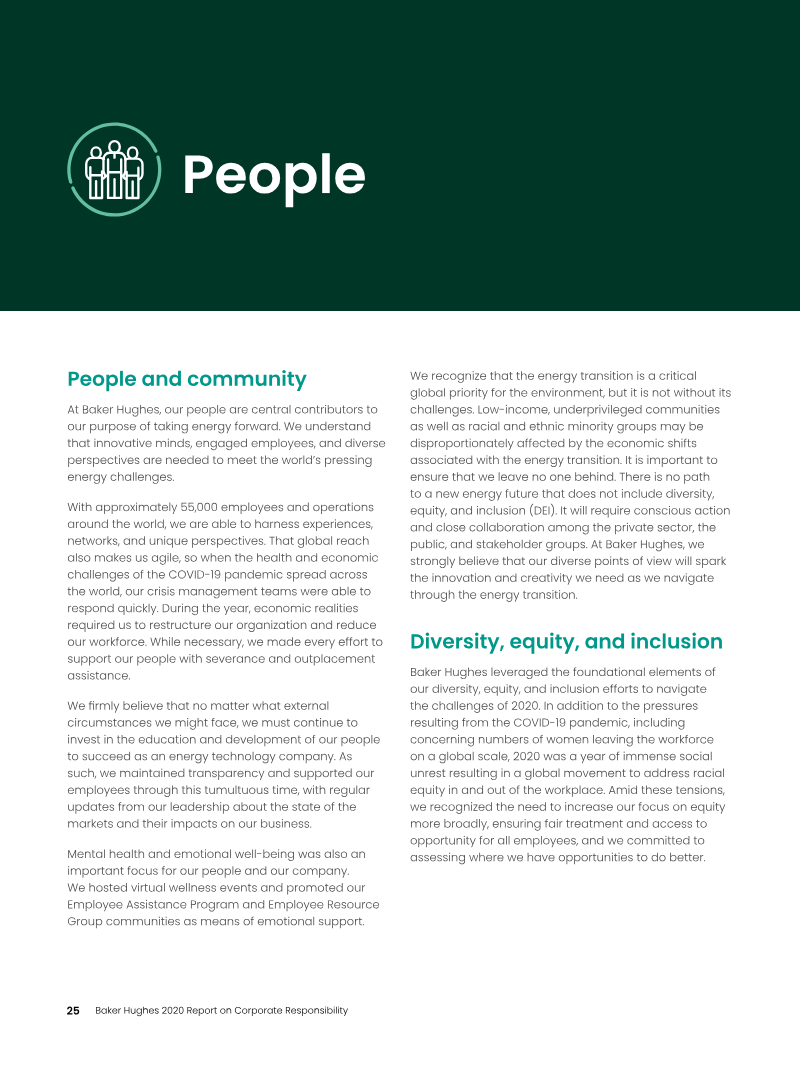 People

People and community

At Baker Hughes, our people are central contributors to our purpose of taking energy forward. We understand that innovative minds, engaged employees, and diverse perspectives are needed to meet the world's pressing energy challenges.

With approximately 55,000 employees and operations around the world, we are able to harness experiences, networks, and unique perspectives. That global reach also makes us agile, so when the health and economic challenges of the COVID-19 pandemic spread across the world, our crisis management teams were able to respond quickly. During the year, economic realities required us to restructure our organization and reduce our workforce. While necessary, we made every effort to support our people with severance and outplacement assistance.

We firmly believe that no matter what external circumstances we might face, we must continue to invest in the education and development of our people to succeed as an energy technology company. As such, we maintained transparency and supported our employees through this tumultuous time, with regular updates from our leadership about the state of the markets and their impacts on our business.

Mental health and emotional well-being was also an important focus for our people and our company. We hosted virtual wellness events and promoted our Employee Assistance Program and Employee Resource Group communities as means of emotional support.

We recognize that the energy transition is a critical global priority for the environment, but it is not without its challenges. Low-income, underprivileged communities as well as racial and ethnic minority groups may be disproportionately affected by the economic shifts associated with the energy transition. It is important to ensure that we leave no one behind. There is no path to a new energy future that does not include diversity, equity, and inclusion (DEI). It will require conscious action and close collaboration among the private sector, the public, and stakeholder groups. At Baker Hughes, we strongly believe that our diverse points of view will spark the innovation and creativity we need as we navigate through the energy transition.

Diversity, equity, and inclusion

Baker Hughes leveraged the foundational elements of our diversity, equity, and inclusion efforts to navigate the challenges of 2020. In addition to the pressures resulting from the COVID-19 pandemic, including concerning numbers of women leaving the workforce on a global scale, 2020 was a year of immense social unrest resulting in a global movement to address racial equity in and out of the workplace. Amid these tensions, we recognized the need to increase our focus on equity more broadly, ensuring fair treatment and access to opportunity for all employees, and we committed to assessing where we have opportunities to do better.

25 Baker Hughes 2020 Report on Corporate Responsibility